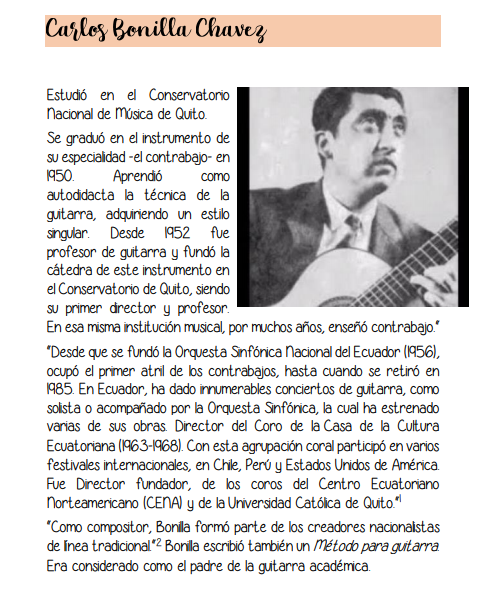 Carlos Bonilla Chavez

Estudió en el Conservatorio Nacional de Música de Quito.

Se graduó en el instrumento de su especialidad -el contrabajo- en 1950. Aprendió como autodidacta la técnica de la guitarra, adquiriendo un estilo singular. Desde 1952 fue profesor de guitarra y fundó la cátedra de este instrumento en el Conservatorio de Quito, siendo su primer director y profesor. En esa misma institución musical, por muchos años, enseñó contrabajo."

"Desde que se fundó la Orquesta Sinfónica Nacional del Ecuador (1956), ocupó el primer atril de los contrabajos, hasta cuando se retiró en 1985. En Ecuador, ha dado innumerables conciertos de guitarra, como solista o acompañado por la Orquesta Sinfónica, la cual ha estrenado varias de sus obras. Director del Coro de la Casa de la Cultura Ecuatoriana (1963-1968). Con esta agrupación coral participó en varios festivales internacionales, en Chile, Perú y Estados Unidos de América. Fue Director fundador, de los coros del Centro Ecuatoriano Norteamericano (CENA) y de la Universidad Católica de Quito."$^1$

"Como compositor, Bonilla formó parte de los creadores nacionalistas de línea tradicional."$^2$ Bonilla escribió también un Método para guitarra. Era considerado como el padre de la guitarra académica.